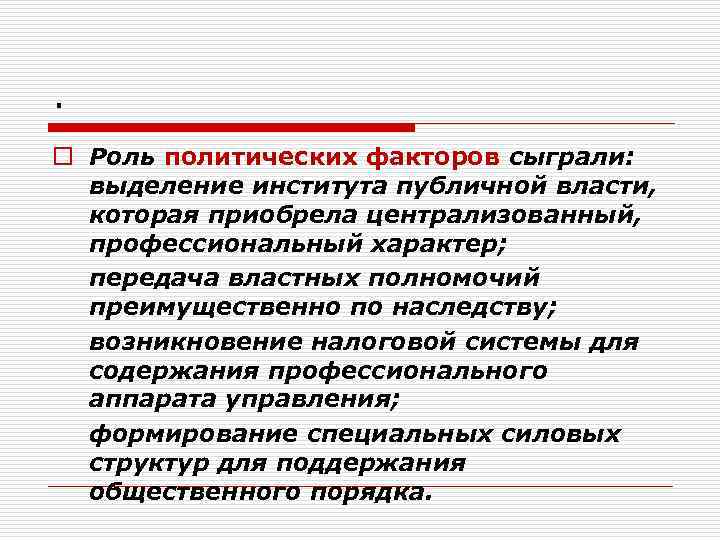 .

Роль политических факторов сыграли: выделение института публичной власти, которая приобрела централизованный, профессиональный характер;

передача властных полномочий преимущественно по наследству;

возникновение налоговой системы для содержания профессионального аппарата управления;

формирование специальных силовых структур для поддержания общественного порядка.